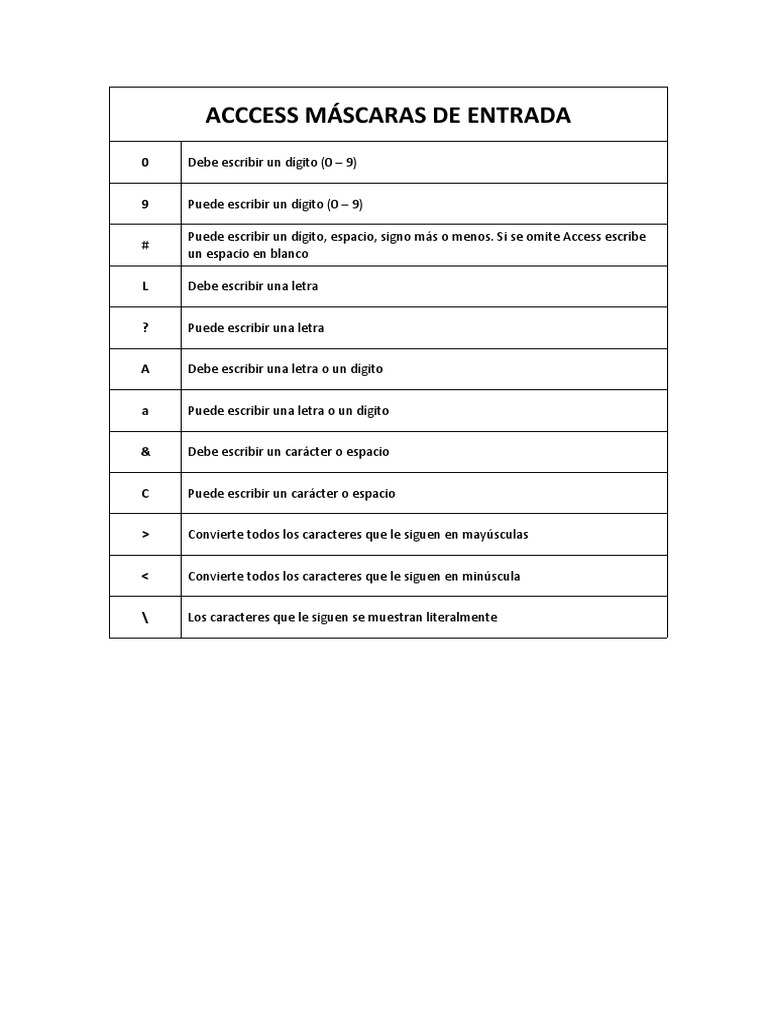 | ACCCESS MÁSCARAS DE ENTRADA | |
|---|---|
| 0 | Debe escribir un dígito (0 – 9) |
| 9 | Puede escribir un dígito (0 – 9) |
| # | Puede escribir un dígito, espacio, signo más o menos. Si se omite Access escribe un espacio en blanco |
| L | Debe escribir una letra |
| ? | Puede escribir una letra |
| A | Debe escribir una letra o un dígito |
| a | Puede escribir una letra o un dígito |
| & | Debe escribir un carácter o espacio |
| C | Puede escribir un carácter o espacio |
| > | Convierte todos los caracteres que le siguen en mayúsculas |
| < | Convierte todos los caracteres que le siguen en minúscula |
| \ | Los caracteres que le siguen se muestran literalmente |